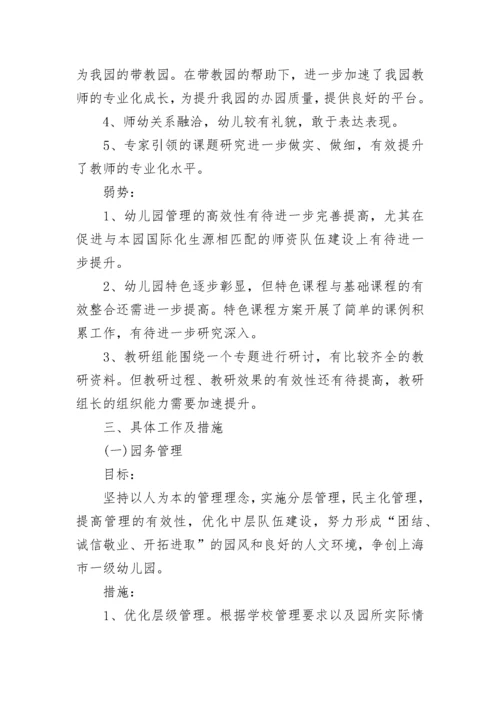 为我园的带教园。在带教园的帮助下，进一步加速了我园教师的专业化成长，为提升我园的办园质量，提供良好的平台。

4、师幼关系融洽，幼儿较有礼貌，敢于表达表现。

5、专家引领的课题研究进一步做实、做细，有效提升了教师的专业化水平。

弱势：

1、幼儿园管理的高效性有待进一步完善提高，尤其在促进与本园国际化生源相匹配的师资队伍建设上有待进一步提升。

2、幼儿园特色逐步彰显，但特色课程与基础课程的有效整合还需进一步提高。特色课程方案开展了简单的课例积累工作，有待进一步研究深入。

3、教研组能围绕一个专题进行研讨，有比较齐全的教研资料。但教研过程、教研效果的有效性还有待提高，教研组长的组织能力需要加速提升。

三、具体工作及措施

(一)园务管理

目标：

坚持以人为本的管理理念，实施分层管理，民主化管理，提高管理的有效性，优化中层队伍建设，努力形成“团结、诚信敬业、开拓进取”的园风和良好的人文环境，争创上海市一级幼儿园。

措施：

1、优化层级管理。根据学校管理要求以及园所实际情